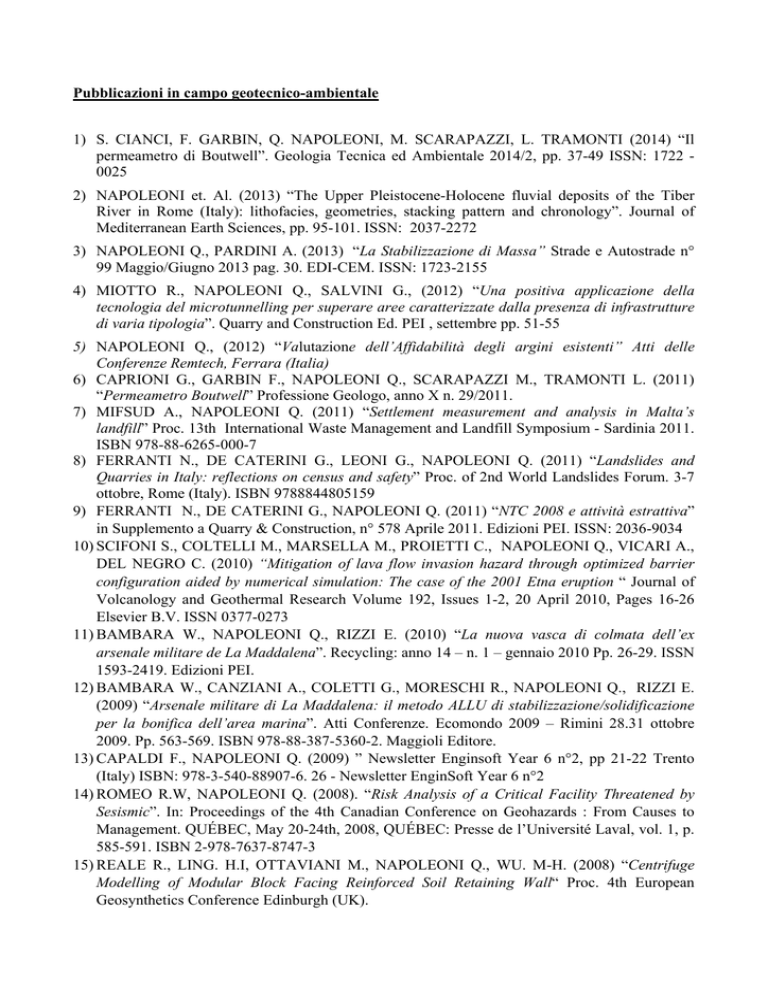 Pubblicazioni in campo geotecnico-ambientale

1) S. CIANCI, F. GARBIN, Q. NAPOLEONI, M. SCARAPAZZI, L. TRAMONTI (2014) “Il permeametro di Boutwell”. Geologia Tecnica ed Ambientale 2014/2, pp. 37-49 ISSN: 1722 - 0025

2) NAPOLEONI et. Al. (2013) “The Upper Pleistocene-Holocene fluvial deposits of the Tiber River in Rome (Italy): lithofacies, geometries, stacking pattern and chronology”. Journal of Mediterranean Earth Sciences, pp. 95-101. ISSN: 2037-2272

3) NAPOLEONI Q., PARDINI A. (2013) “La Stabilizzazione di Massa” Strade e Autostrade n° 99 Maggio/Giugno 2013 pag. 30. EDI-CEM. ISSN: 1723-2155

4) MIOTTO R., NAPOLEONI Q., SALVINI G., (2012) “Una positiva applicazione della tecnologia del microtunnelling per superare aree caratterizzate dalla presenza di infrastrutture di varia tipologia”. Quarry and Construction Ed. PEI , settembre pp. 51-55

5) NAPOLEONI Q., (2012) “Valutazione dell’Affidabilità degli argini esistenti” Atti delle Conferenze Remtech, Ferrara (Italia)

6) CAPRIONI G., GARBIN F., NAPOLEONI Q., SCARAPAZZI M., TRAMONTI L. (2011) “Permeametro Boutwell” Professione Geologo, anno X n. 29/2011.

7) MIFSUD A., NAPOLEONI Q. (2011) “Settlement measurement and analysis in Malta’s landfill” Proc. 13th International Waste Management and Landfill Symposium - Sardinia 2011. ISBN 978-88-6265-000-7

8) FERRANTI N., DE CATERINI G., LEONI G., NAPOLEONI Q. (2011) “Landslides and Quarries in Italy: reflections on census and safety” Proc. of 2nd World Landslides Forum. 3-7 ottobre, Rome (Italy). ISBN 9788844805159

9) FERRANTI N., DE CATERINI G., NAPOLEONI Q. (2011) “NTC 2008 e attività estrattiva” in Supplemento a Quarry & Construction, n° 578 Aprile 2011. Edizioni PEI. ISSN: 2036-9034

10) SCIFONI S., COLTELLI M., MARSELLA M., PROIETTI C., NAPOLEONI Q., VICARI A., DEL NEGRO C. (2010) “Mitigation of lava flow invasion hazard through optimized barrier configuration aided by numerical simulation: The case of the 2001 Etna eruption “ Journal of Volcanology and Geothermal Research Volume 192, Issues 1-2, 20 April 2010, Pages 16-26 Elsevier B.V. ISSN 0377-0273

11) BAMBARA W., NAPOLEONI Q., RIZZI E. (2010) “La nuova vasca di colmata dell’ex arsenale militare de La Maddalena”. Recycling: anno 14 – n. 1 – gennaio 2010 Pp. 26-29. ISSN 1593-2419. Edizioni PEI.

12) BAMBARA W., CANZIANI A., COLETTI G., MORESCHI R., NAPOLEONI Q., RIZZI E. (2009) “Arsenale militare di La Maddalena: il metodo ALLU di stabilizzazione/solidificazione per la bonifica dell’area marina”. Atti Conferenze. Ecomondo 2009 – Rimini 28.31 ottobre 2009. Pp. 563-569. ISBN 978-88-387-5360-2. Maggioli Editore.

13) CAPALDI F., NAPOLEONI Q. (2009) ” Newsletter Enginsoft Year 6 n°2, pp 21-22 Trento (Italy) ISBN: 978-3-540-88907-6. 26 - Newsletter EnginSoft Year 6 n°2

14) ROMEO R.W, NAPOLEONI Q. (2008). “Risk Analysis of a Critical Facility Threatened by Sesismic”. In: Proceedings of the 4th Canadian Conference on Geohazards : From Causes to Management. QUÉBEC, May 20-24th, 2008, QUÉBEC: Presse de l’Université Laval, vol. 1, p. 585-591. ISBN 2-978-7637-8747-3

15) REALE R., LING. H.I, OTTAVIANI M., NAPOLEONI Q., WU. M-H. (2008) “Centrifuge Modelling of Modular Block Facing Reinforced Soil Retaining Wall“ Proc. 4th European Geosynthetics Conference Edinburgh (UK).